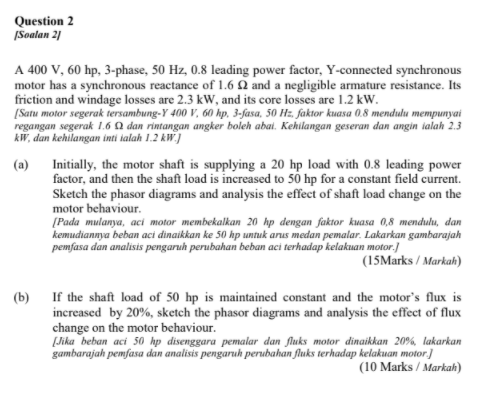 Question 2
[Soalan 2]

A 400 V, 60 hp, 3-phase, 50 Hz, 0.8 leading power factor, Y-connected synchronous motor has a synchronous reactance of 1.6 Ω and a negligible armature resistance. Its friction and windage losses are 2.3 kW, and its core losses are 1.2 kW.
[Satu motor segerak tersambung-Y 400 V, 60 hp, 3-fasa, 50 Hz, faktor kuasa 0.8 mendulu mempunyai regangan segerak 1.6 Ω dan rintangan angker boleh abai. Kehilangan geseran dan angin ialah 2.3 kW, dan kehilangan inti ialah 1.2 kW.]

(a) Initially, the motor shaft is supplying a 20 hp load with 0.8 leading power factor, and then the shaft load is increased to 50 hp for a constant field current. Sketch the phasor diagrams and analysis the effect of shaft load change on the motor behaviour.
[Pada mulanya, aci motor membekalkan 20 hp dengan faktor kuasa 0,8 mendulu, dan kemudiannya beban aci dinaikkan ke 50 hp untuk arus medan pemalar. Lakarkan gambarajah pemfasa dan analisis pengaruh perubahan beban aci terhadap kelakuan motor.]
(15Marks / Markah)

(b) If the shaft load of 50 hp is maintained constant and the motor's flux is increased by 20%, sketch the phasor diagrams and analysis the effect of flux change on the motor behaviour.
[Jika beban aci 50 hp disenggara pemalar dan fluks motor dinaikkan 20%, lakarkan gambarajah pemfasa dan analisis pengaruh perubahan fluks terhadap kelakuan motor.]
(10 Marks / Markah)